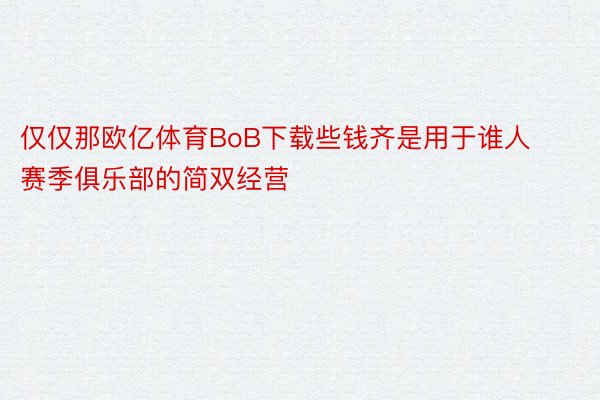 仅仅那欧亿体育BoB下载些钱齐是用于谁人赛季俱乐部的简双经营